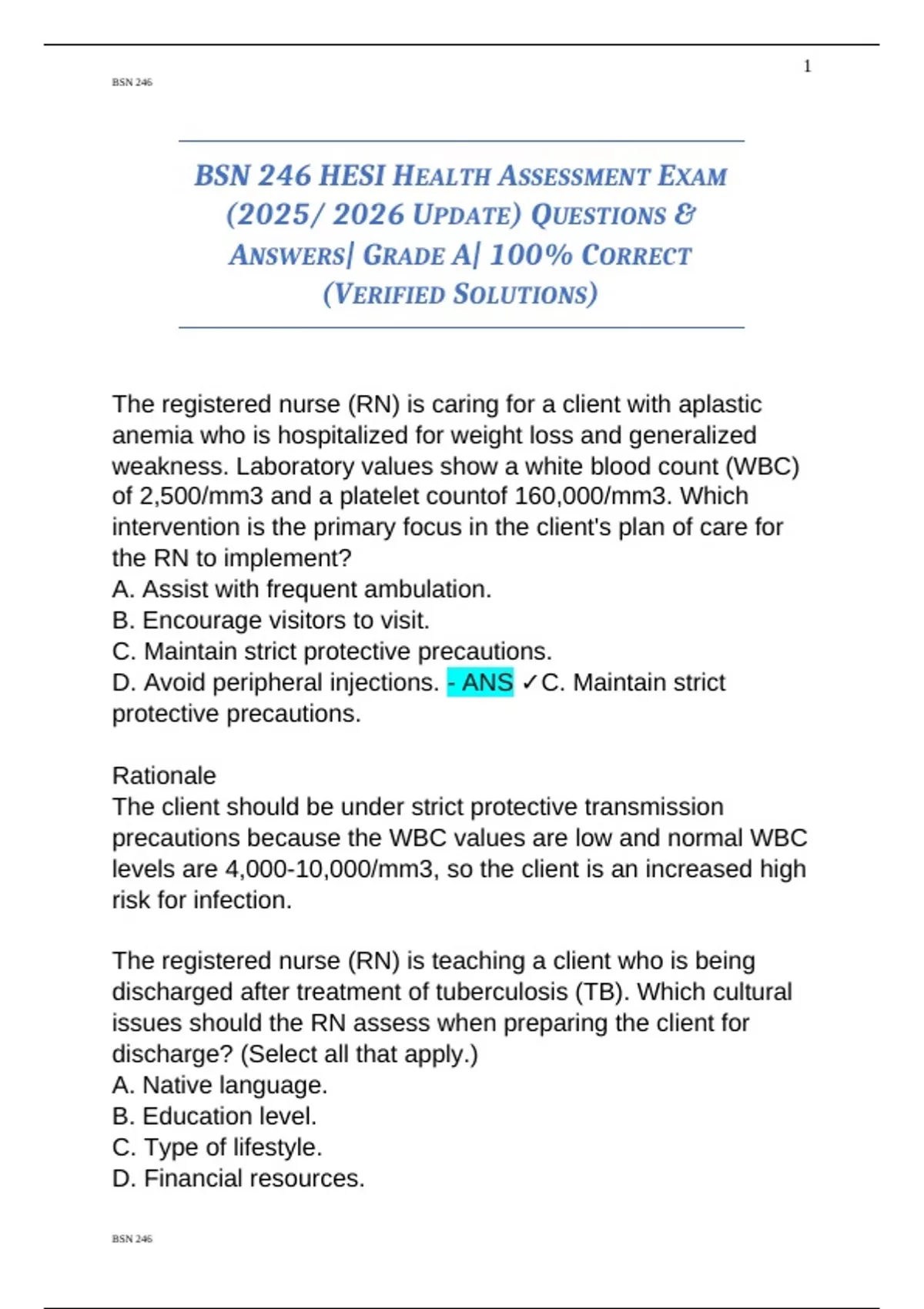 1

BSN 246

BSN 246 HESI HEALTH ASSESSMENT EXAM (2025/ 2026 UPDATE) QUESTIONS & ANSWERS| GRADE A| 100% CORRECT (VERIFIED SOLUTIONS)

The registered nurse (RN) is caring for a client with aplastic anemia who is hospitalized for weight loss and generalized weakness. Laboratory values show a white blood count (WBC) of 2,500/mm3 and a platelet countof 160,000/mm3. Which intervention is the primary focus in the client's plan of care for the RN to implement?
A. Assist with frequent ambulation.
B. Encourage visitors to visit.
C. Maintain strict protective precautions.
D. Avoid peripheral injections. - ANS ✓C. Maintain strict protective precautions.

Rationale
The client should be under strict protective transmission precautions because the WBC values are low and normal WBC levels are 4,000-10,000/mm3, so the client is an increased high risk for infection.

The registered nurse (RN) is teaching a client who is being discharged after treatment of tuberculosis (TB). Which cultural issues should the RN assess when preparing the client for discharge? (Select all that apply.)
A. Native language.
B. Education level.
C. Type of lifestyle.
D. Financial resources.

BSN 246